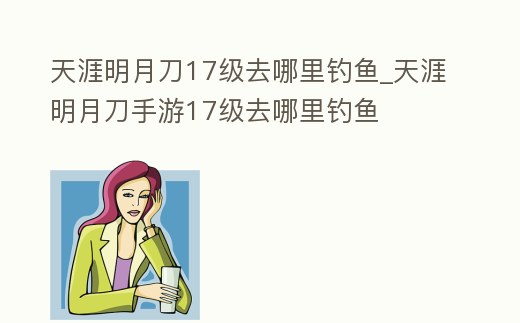 天涯明月刀17级去哪里钓鱼_天涯明月刀手游17级去哪里钓鱼